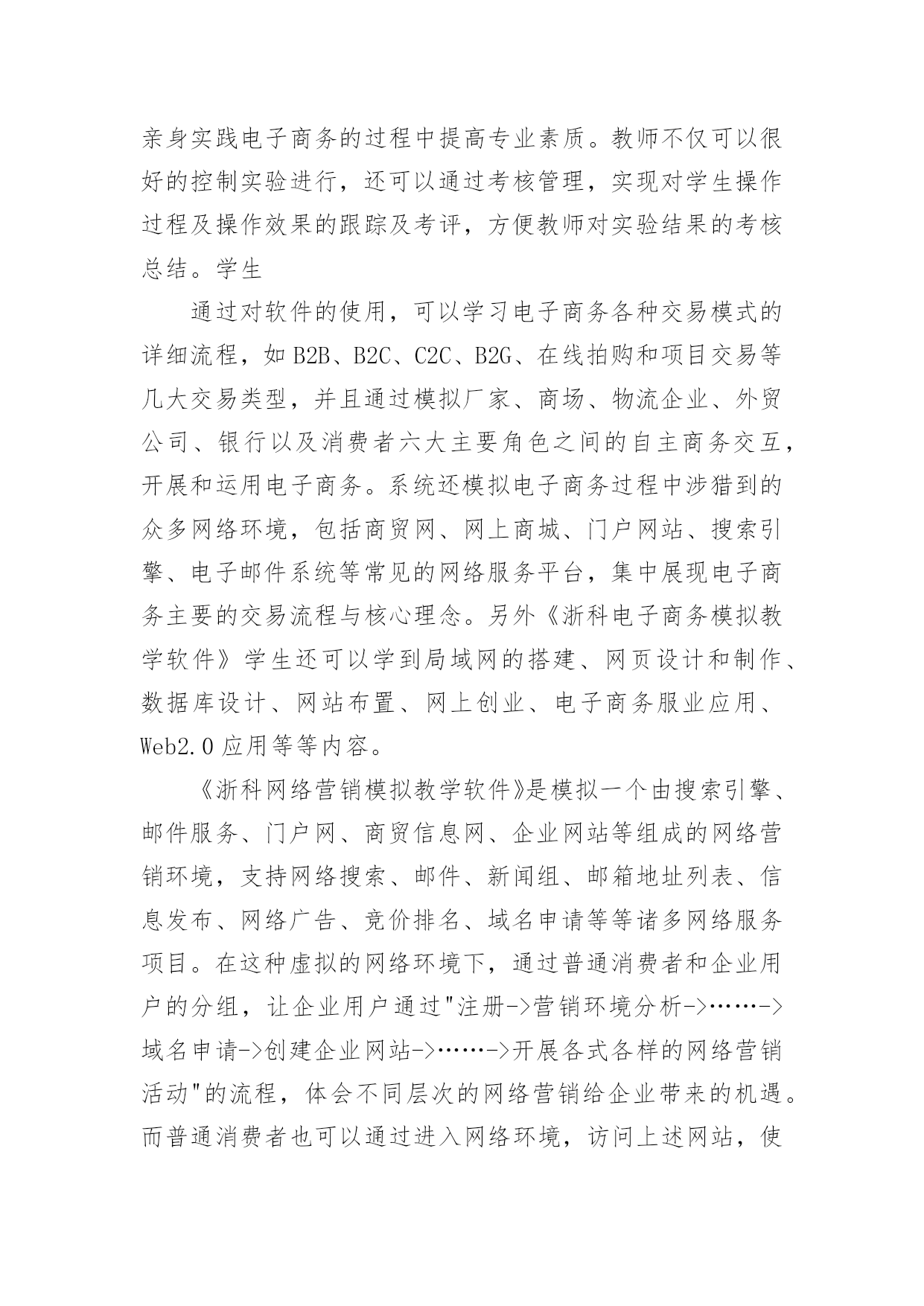 亲身实践电子商务的过程中提高专业素质。教师不仅可以很好的控制实验进行，还可以通过考核管理，实现对学生操作过程及操作效果的跟踪及考评，方便教师对实验结果的考核总结。学生

通过对软件的使用，可以学习电子商务各种交易模式的详细流程，如 B2B、B2C、C2C、B2G、在线拍购和项目交易等几大交易类型，并且通过模拟厂家、商场、物流企业、外贸公司、银行以及消费者六大主要角色之间的自主商务交互，开展和运用电子商务。系统还模拟电子商务过程中涉猎到的众多网络环境，包括商贸网、网上商城、门户网站、搜索引擎、电子邮件系统等常见的网络服务平台，集中展现电子商务主要的交易流程与核心理念。另外《浙科电子商务模拟教学软件》学生还可以学到局域网的搭建、网页设计和制作、数据库设计、网站布置、网上创业、电子商务服业应用、Web2.0 应用等等内容。

《浙科网络营销模拟教学软件》是模拟一个由搜索引擎、邮件服务、门户网、商贸信息网、企业网站等组成的网络营销环境，支持网络搜索、邮件、新闻组、邮箱地址列表、信息发布、网络广告、竞价排名、域名申请等等诸多网络服务项目。在这种虚拟的网络环境下，通过普通消费者和企业用户的分组，让企业用户通过"注册->营销环境分析->……->域名申请->创建企业网站->……->开展各式各样的网络营销活动"的流程，体会不同层次的网络营销给企业带来的机遇。而普通消费者也可以通过进入网络环境，访问上述网站，使